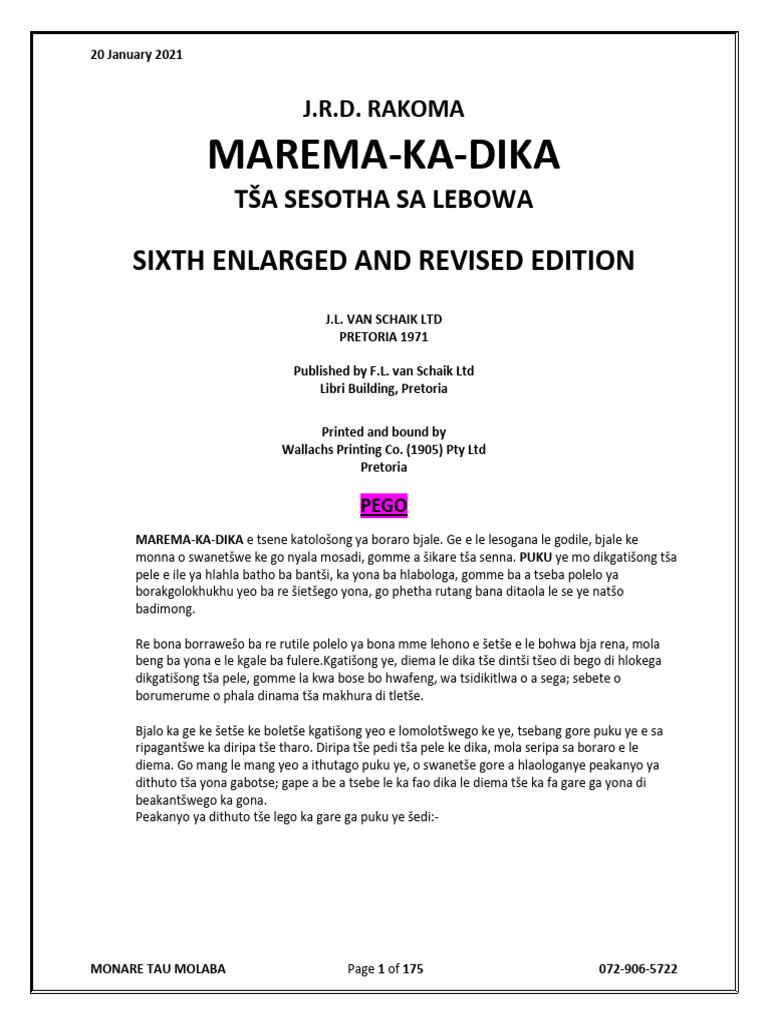 20 January 2021

J.R.D. RAKOMA

MAREMA-KA-DIKA

TŠA SESOTHA SA LEBOWA

SIXTH ENLARGED AND REVISED EDITION

J.L. VAN SCHAIK LTD
PRETORIA 1971

Published by F.L. van Schaik Ltd
Libri Building, Pretoria

Printed and bound by
Wallachs Printing Co. (1905) Pty Ltd
Pretoria

PEGO

MAREMA-KA-DIKA e tsene katološong ya boraro bjale. Ge e le lesogana le godile, bjale ke monna o swanetšwe ke go nyala mosadi, gomme a šikare tša senna. PUKU ye mo dikgatišong tša pele e ile ya hlahla batho ba bantši, ka yona ba hlabologa, gomme ba a tseba polelo ya borakgolokhukhu yeo ba re šietšego yona, go phetha rutang bana ditaola le se ye natšo badimong.

Re bona borrawešo ba re rutile polelo ya bona mme lehono e šetše e le bohwa bja rena, mola beng ba yona e le kgale ba fulere.Kgatišong ye, diema le dika tše dintši tšeo di bego di hlokega dikgatišong tša pele, gomme la kwa bose bo hwafeng, wa tsidikitlwa o a sega; sebete o borumerume o phala dinama tša makhura di tletše.

Bjalo ka ge ke šetše ke boletše kgatišong yeo e lomolotšwego ke ye, tsebang gore puku ye e sa ripagantšwe ka diripa tše tharo. Diripa tše pedi tša pele ke dika, mola seripa sa boraro e le diema. Go mang le mang yeo a ithutago puku ye, o swanetše gore a hlaologanye peakanyo ya dithuto tša yona gabotse; gape a be a tsebe le ka fao dika le diema tše ka fa gare ga yona di beakantšwego ka gona.
Peakanyo ya dithuto tše lego ka gare ga puku ye šedi:-

MONARE TAU MOLABA          Page 1 of 175          072-906-5722